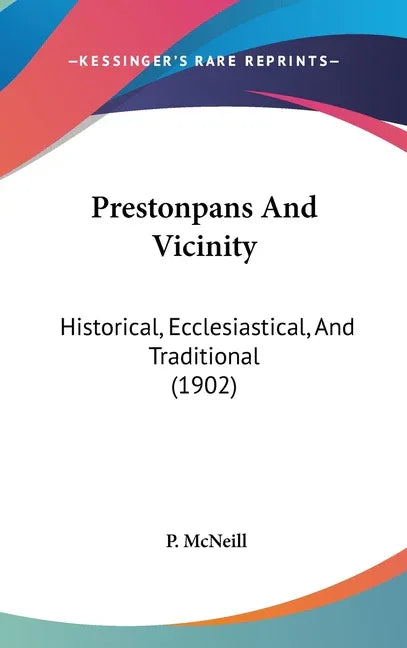 —KESSINGER'S RARE REPRINTS—

Prestonpans And Vicinity

Historical, Ecclesiastical, And Traditional (1902)

P. McNeill